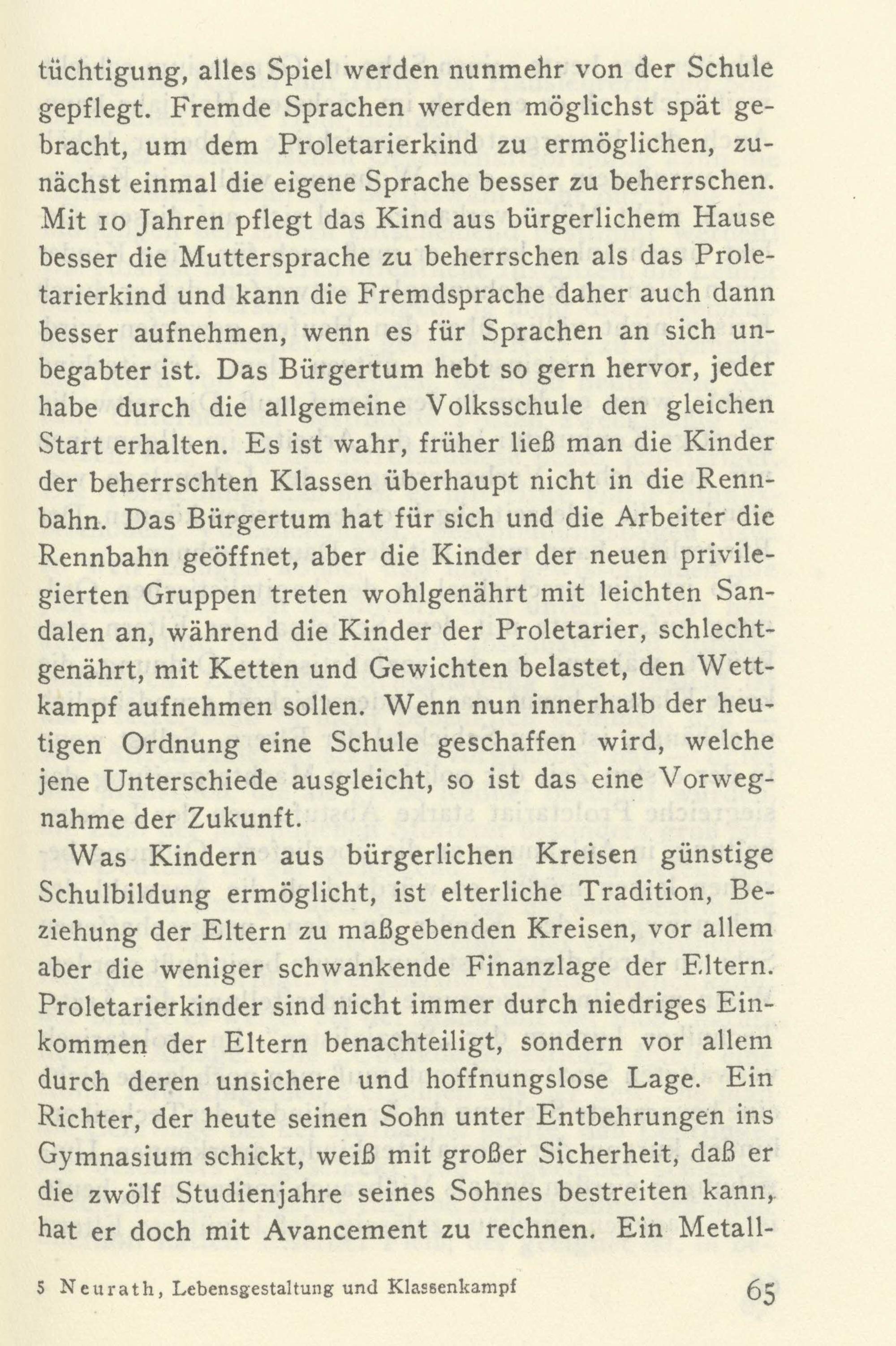 tüchtigung, alles Spiel werden nunmehr von der Schule gepflegt. Fremde Sprachen werden möglichst spät gebracht, um dem Proletarierkind zu ermöglichen, zunächst einmal die eigene Sprache besser zu beherrschen. Mit 10 Jahren pflegt das Kind aus bürgerlichem Hause besser die Muttersprache zu beherrschen als das Proletarierkind und kann die Fremdsprache daher auch dann besser aufnehmen, wenn es für Sprachen an sich unbegabter ist. Das Bürgertum hebt so gern hervor, jeder habe durch die allgemeine Volksschule den gleichen Start erhalten. Es ist wahr, früher ließ man die Kinder der beherrschten Klassen überhaupt nicht in die Rennbahn. Das Bürgertum hat für sich und die Arbeiter die Rennbahn geöffnet, aber die Kinder der neuen privilegierten Gruppen treten wohlgenährt mit leichten Sandalen an, während die Kinder der Proletarier, schlechtgenährt, mit Ketten und Gewichten belastet, den Wettkampf aufnehmen sollen. Wenn nun innerhalb der heutigen Ordnung eine Schule geschaffen wird, welche jene Unterschiede ausgleicht, so ist das eine Vorwegnahme der Zukunft.

Was Kindern aus bürgerlichen Kreisen günstige Schulbildung ermöglicht, ist elterliche Tradition, Beziehung der Eltern zu maßgebenden Kreisen, vor allem aber die weniger schwankende Finanzlage der Eltern. Proletarierkinder sind nicht immer durch niedriges Einkommen der Eltern benachteiligt, sondern vor allem durch deren unsichere und hoffnungslose Lage. Ein Richter, der heute seinen Sohn unter Entbehrungen ins Gymnasium schickt, weiß mit großer Sicherheit, daß er die zwölf Studienjahre seines Sohnes bestreiten kann, hat er doch mit Avancement zu rechnen. Ein Metall-

5 Neurath, Lebensgestaltung und Klassenkampf 65